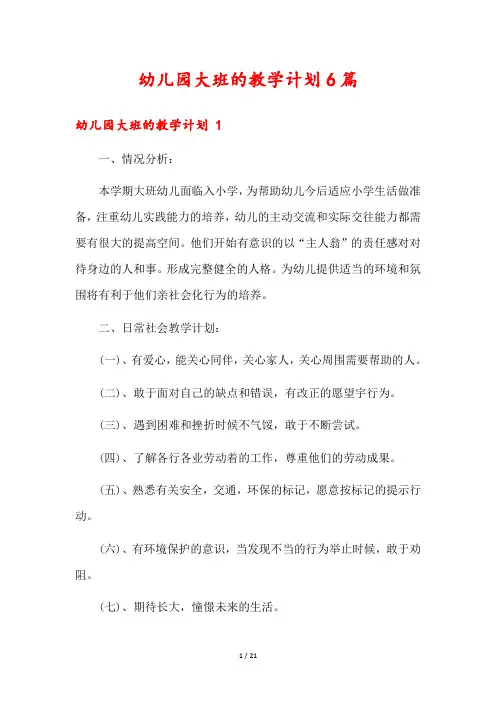 幼儿园大班的教学计划6篇

幼儿园大班的教学计划 1

一、情况分析：

本学期大班幼儿面临入小学，为帮助幼儿今后适应小学生活做准备，注重幼儿实践能力的培养，幼儿的主动交流和实际交往能力都需要有很大的提高空间。他们开始有意识的以“主人翁”的责任感对对待身边的人和事。形成完整健全的人格。为幼儿提供适当的环境和氛围将有利于他们亲社会化行为的培养。

二、日常社会教学计划：

(一)、有爱心，能关心同伴，关心家人，关心周围需要帮助的人。

(二)、敢于面对自己的缺点和错误，有改正的愿望宇行为。

(三)、遇到困难和挫折时候不气馁，敢于不断尝试。

(四)、了解各行各业劳动着的工作，尊重他们的劳动成果。

(五)、熟悉有关安全，交通，环保的标记，愿意按标记的提示行动。

(六)、有环境保护的意识，当发现不当的行为举止时候，敢于劝阻。

(七)、期待长大，憧憬未来的生活。

1 / 21